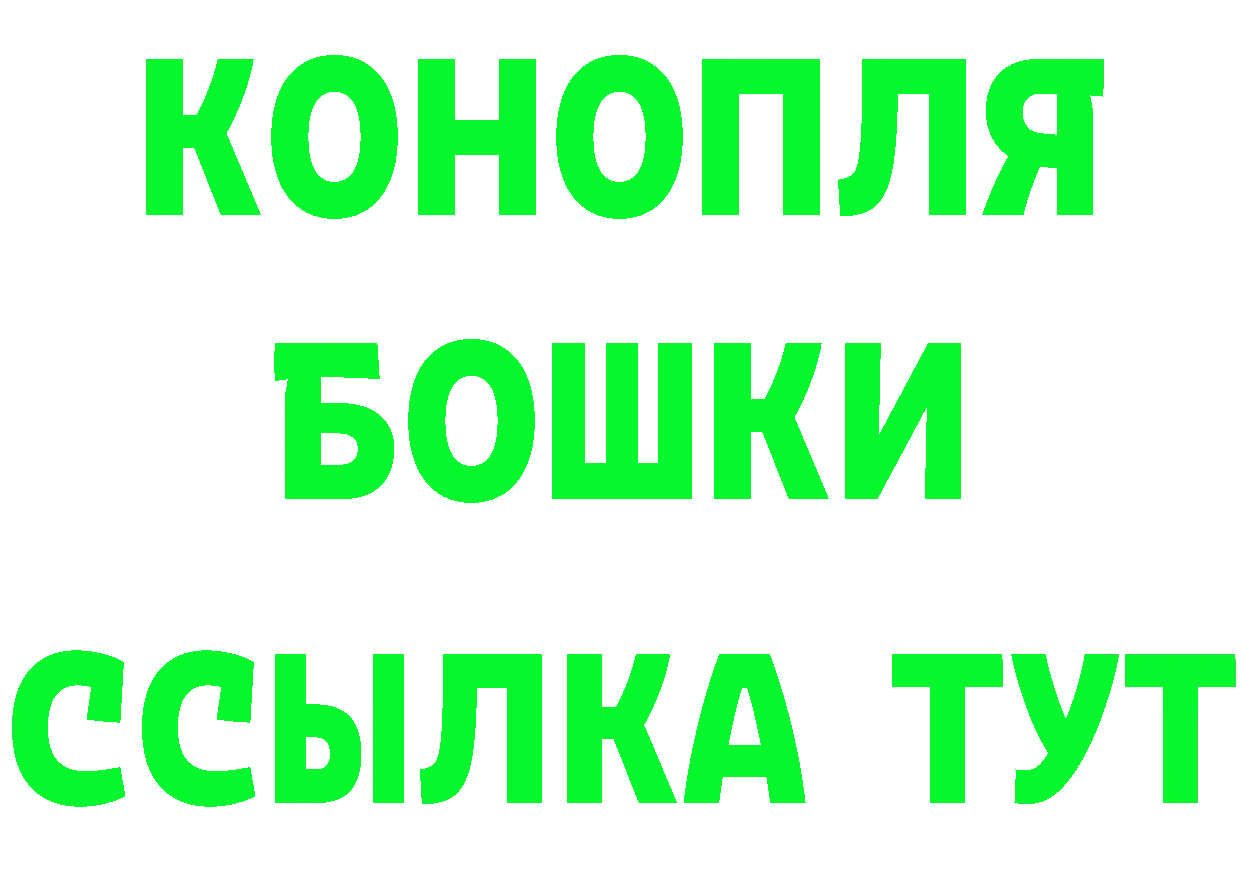 КОНОПЛЯ
БОШКИ
ССЫЛКА ТУТ